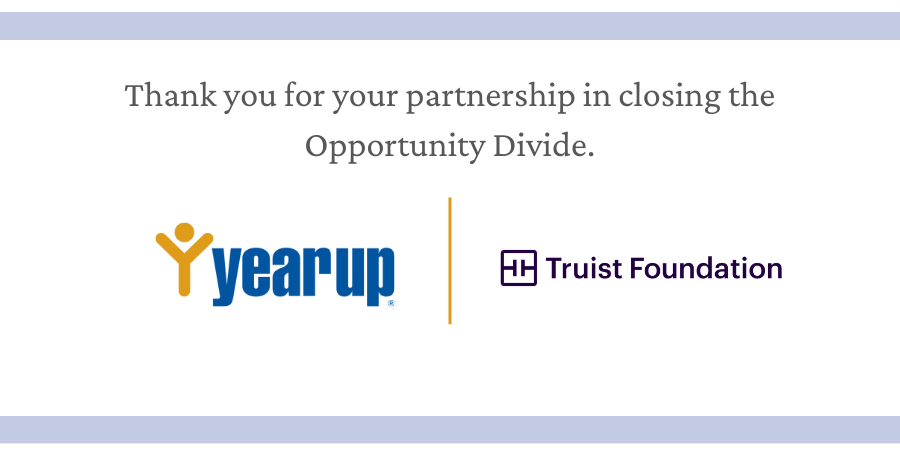 Thank you for your partnership in closing the Opportunity Divide.

yearup®

Truist Foundation